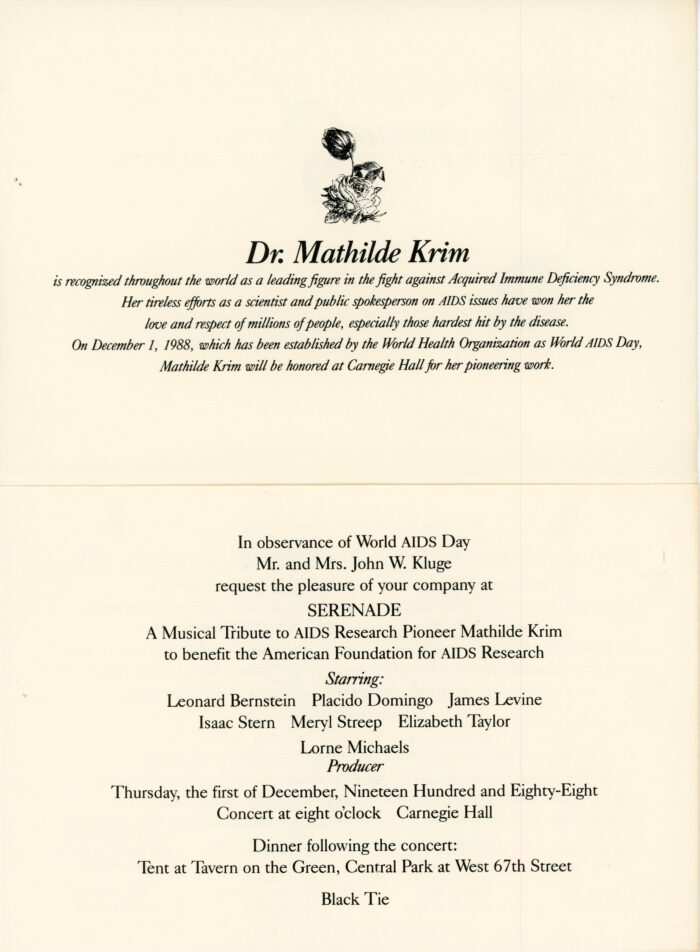 Dr. Mathilde Krim

is recognized throughout the world as a leading figure in the fight against Acquired Immune Deficiency Syndrome. Her tireless efforts as a scientist and public spokesperson on AIDS issues have won her the love and respect of millions of people, especially those hardest hit by the disease. On December 1, 1988, which has been established by the World Health Organization as World AIDS Day, Mathilde Krim will be honored at Carnegie Hall for her pioneering work.

In observance of World AIDS Day
Mr. and Mrs. John W. Kluge
request the pleasure of your company at
SERENADE
A Musical Tribute to AIDS Research Pioneer Mathilde Krim
to benefit the American Foundation for AIDS Research
Starring:
Leonard Bernstein Placido Domingo James Levine
Isaac Stern Meryl Streep Elizabeth Taylor
Lorne Michaels
Producer
Thursday, the first of December, Nineteen Hundred and Eighty-Eight
Concert at eight o'clock Carnegie Hall

Dinner following the concert:
Tent at Tavern on the Green, Central Park at West 67th Street

Black Tie